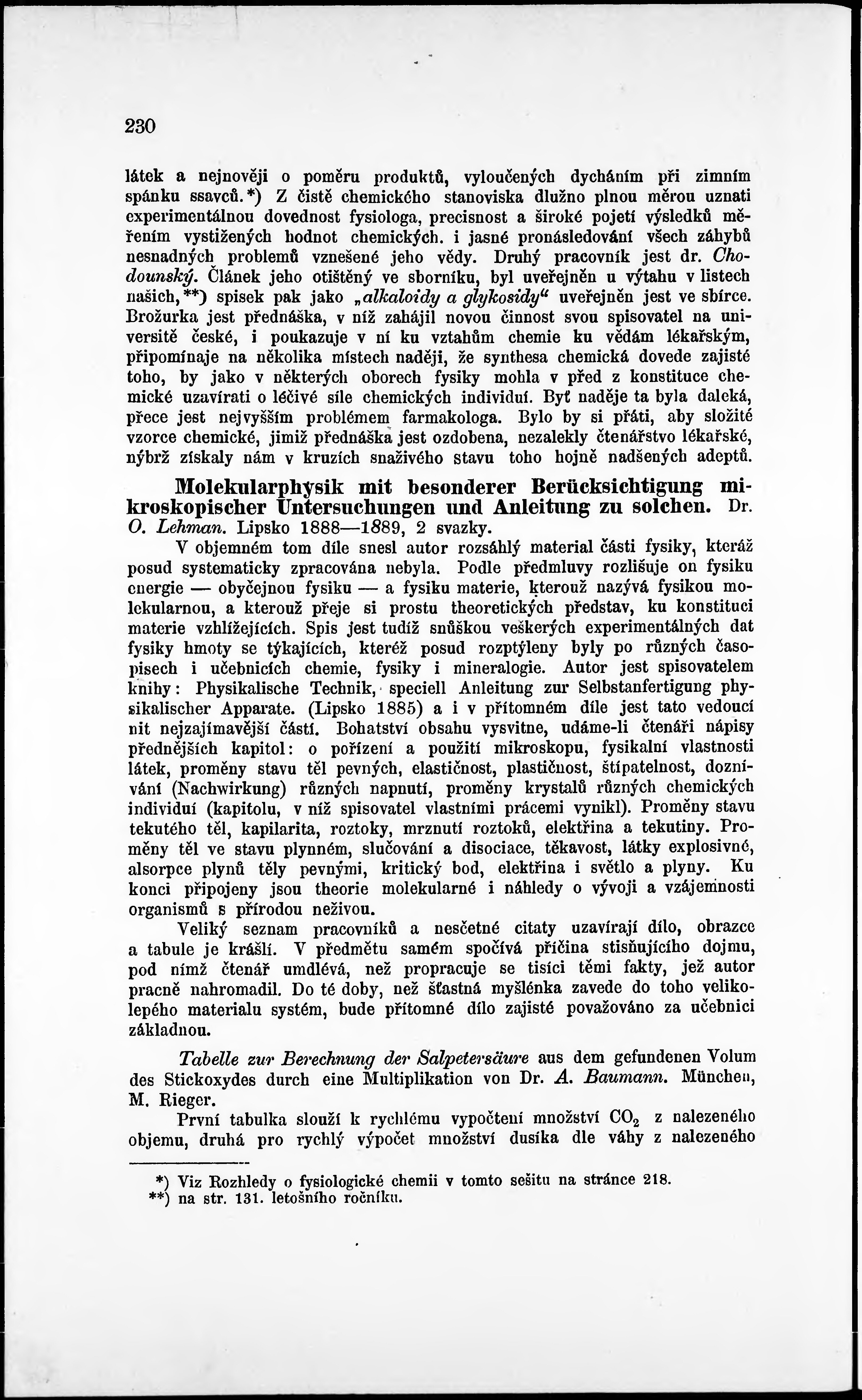 230

látek a nejnověji o poměru produktů, vyloučených dycháním při zimním spánku ssavců.*) Z čistě chemického stanoviska dlužno plnou měrou uznati experimentálnou dovednost fysiologa, precisnost a široké pojetí výsledků měřením vystižených hodnot chemických. i jasné pronásledování všech záhybů nesnadných problemů vznešené jeho vědy. Druhý pracovník jest dr. Chodounský. Článek jeho otištěný ve sborníku, byl uveřejněn u výtahu v listech našich,**) spisek pak jako „alkaloidy a glykosidy“ uveřejněn jest ve sbírce. Brožurka jest přednáška, v níž zahájil novou činnost svou spisovatel na universitě české, i poukazuje v ní ku vztahům chemie ku vědám lékařským, připomínaje na několika místech naději, že synthesa chemická dovede zajisté toho, by jako v některých oborech fysiky mohla v před z konstituce chemické uzavírati o léčivé síle chemických individuí. Byť naděje ta byla daleká, přece jest nejvyšším problémem farmakologa. Bylo by si přáti, aby složité vzorce chemické, jimiž přednáška jest ozdobena, nezalekly čtenářstvo lékařské, nýbrž získaly nám v kruzích snaživého stavu toho hojně nadšených adeptů.

Molekularphysik mit besonderer Berücksichtigung mikroskopischer Untersuchungen und Anleitung zu solchen. Dr. O. Lehman. Lipsko 1888—1889, 2 svazky.

V objemném tom díle snesl autor rozsáhlý material části fysiky, kteráž posud systematicky zpracována nebyla. Podle předmluvy rozlišuje on fysiku energie — obyčejnou fysiku — a fysiku materie, kterouž nazývá fysikou molekularnou, a kterouž přeje si prostu theoretických představ, ku konstituci materie vzhlížejících. Spis jest tudíž snůškou veškerých experimentálných dat fysiky hmoty se týkajících, kteréž posud rozptýleny byly po různých časopisech i učebnicích chemie, fysiky i mineralogie. Autor jest spisovatelem knihy: Physikalische Technik, speciell Anleitung zur Selbstanfertigung physikalischer Apparate. (Lipsko 1885) a i v přítomném díle jest tato vedoucí nit nejzajímavější částí. Bohatství obsahu vysvitne, udáme-li čtenáři nápisy přednějších kapitol: o pořízení a použití mikroskopu, fysikalní vlastnosti látek, proměny stavu těl pevných, elastičnost, plastičnost, štípatelnost, doznívání (Nachwirkung) různých napnutí, proměny krystalů různých chemických individuí (kapitolu, v níž spisovatel vlastními prácemi vynikl). Proměny stavu tekutého těl, kapilarita, roztoky, mrznutí roztoků, elektřina a tekutiny. Proměny těl ve stavu plynném, slučování a disociace, těkavost, látky explosivné, alsorpce plynů těly pevnými, kritický bod, elektřina i světlo a plyny. Ku konci připojeny jsou theorie molekularné i náhledy o vývoji a vzájemnosti organismů s přírodou neživou.

Veliký seznam pracovníků a nesčetné citaty uzavírají dílo, obrazce a tabule je krášlí. V předmětu samém spočívá příčina stisňujícího dojmu, pod nímž čtenář umdlévá, než propracuje se tisíci těmi fakty, jež autor pracně nahromadil. Do té doby, než šťastná myšlénka zavede do toho velikolepého materialu systém, bude přítomné dílo zajisté považováno za učebnici základnou.

Tabelle zur Berechnung der Salpetersäure aus dem gefundenen Volum des Stickoxydes durch eine Multiplikation von Dr. A. Baumann. München, M. Rieger.

První tabulka slouží k rychlému vypočtení množství $CO_2$ z nalezeného objemu, druhá pro rychlý výpočet množství dusíka dle váhy z nalezeného

*) Viz Rozhledy o fysiologické chemii v tomto sešitu na stránce 218.
**) na str. 131. letošního ročníku.